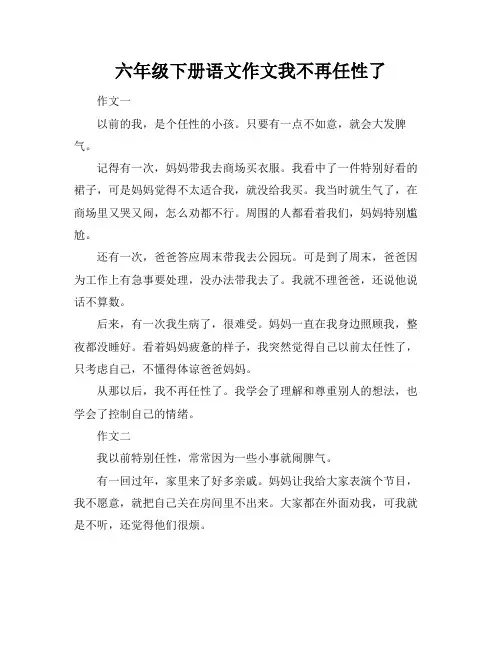 六年级下册语文作文我不再任性了

作文一

以前的我，是个任性的小孩。只要有一点不如意，就会大发脾气。

记得有一次，妈妈带我去商场买衣服。我看中了一件特别好看的裙子，可是妈妈觉得不太适合我，就没给我买。我当时就生气了，在商场里又哭又闹，怎么劝都不行。周围的人都看着我们，妈妈特别尴尬。

还有一次，爸爸答应周末带我去公园玩。可是到了周末，爸爸因为工作上有急事要处理，没办法带我去了。我就不理爸爸，还说他说话不算数。

后来，有一次我生病了，很难受。妈妈一直在我身边照顾我，整夜都没睡好。看着妈妈疲惫的样子，我突然觉得自己以前太任性了，只考虑自己，不懂得体谅爸爸妈妈。

从那以后，我不再任性了。我学会了理解和尊重别人的想法，也学会了控制自己的情绪。

作文二

我以前特别任性，常常因为一些小事就闹脾气。

有一回过年，家里来了好多亲戚。妈妈让我给大家表演个节目，我不愿意，就把自己关在房间里不出来。大家都在外面劝我，可我就是不听，还觉得他们很烦。